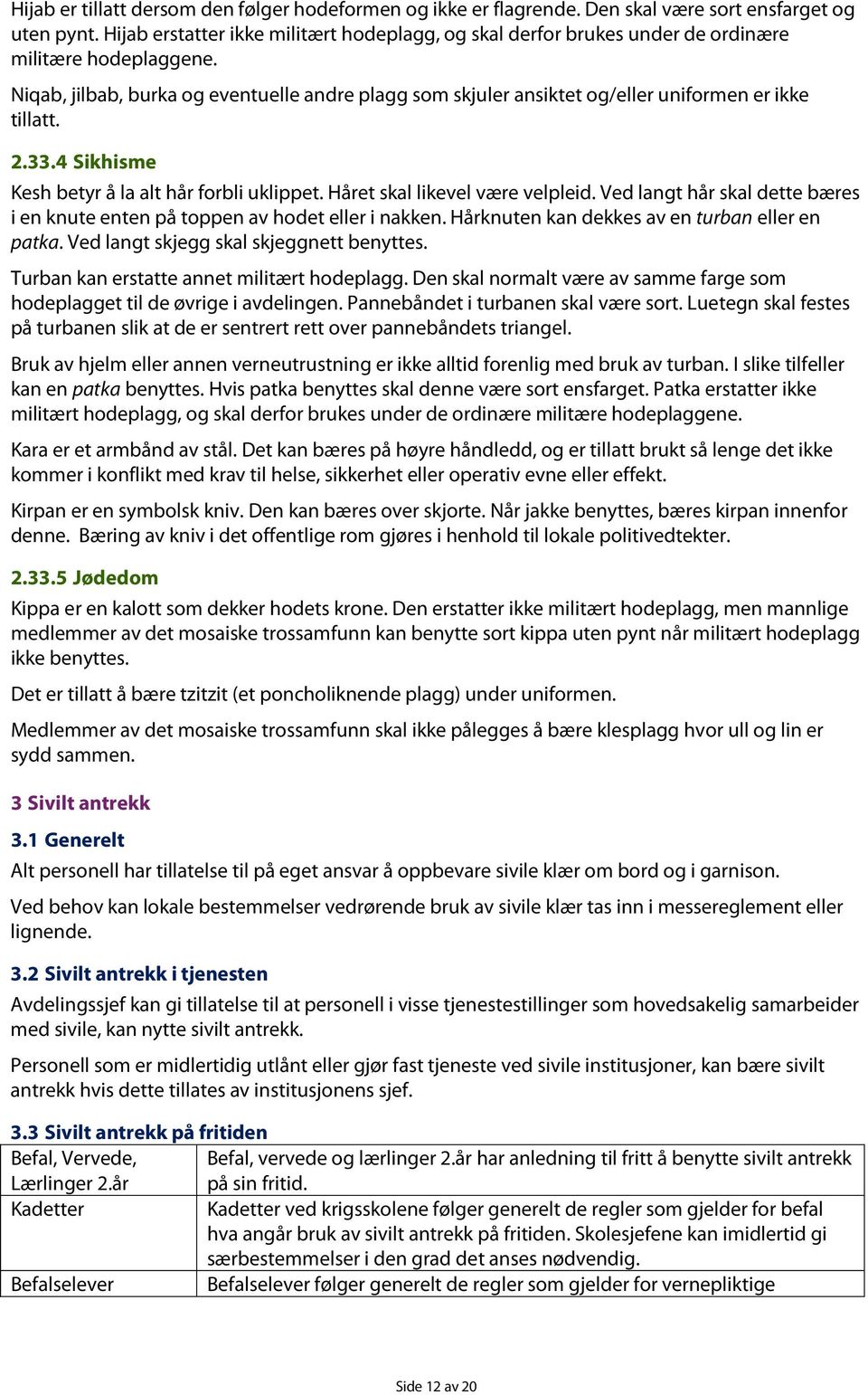 Hijab er tillatt dersom den følger hodeformen og ikke er flagrende. Den skal være sort ensfarget og uten pynt. Hijab erstatter ikke militært hodeplagg, og skal derfor brukes under de ordinære militære hodeplaggene.

Niqab, jilbab, burka og eventuelle andre plagg som skjuler ansiktet og/eller uniformen er ikke tillatt.

2.33.4 Sikhisme

Kesh betyr å la alt hår forbli uklippet. Håret skal likevel være velpleid. Ved langt hår skal dette bæres i en knute enten på toppen av hodet eller i nakken. Hårknuten kan dekkes av en turban eller en patka. Ved langt skjegg skal skjeggnett benyttes.

Turban kan erstatte annet militært hodeplagg. Den skal normalt være av samme farge som hodeplagget til de øvrige i avdelingen. Pannebåndet i turbanen skal være sort. Luetegn skal festes på turbanen slik at de er sentrert rett over pannebåndets triangel.

Bruk av hjelm eller annen verneutrustning er ikke alltid forenlig med bruk av turban. I slike tilfeller kan en patka benyttes. Hvis patka benyttes skal denne være sort ensfarget. Patka erstatter ikke militært hodeplagg, og skal derfor brukes under de ordinære militære hodeplaggene.

Kara er et armbånd av stål. Det kan bæres på høyre håndledd, og er tillatt brukt så lenge det ikke kommer i konflikt med krav til helse, sikkerhet eller operativ evne eller effekt.

Kirpan er en symbolsk kniv. Den kan bæres over skjorte. Når jakke benyttes, bæres kirpan innenfor denne. Bæring av kniv i det offentlige rom gjøres i henhold til lokale politivedtekter.

2.33.5 Jødedom

Kippa er en kalott som dekker hodets krone. Den erstatter ikke militært hodeplagg, men mannlige medlemmer av det mosaiske trossamfunn kan benytte sort kippa uten pynt når militært hodeplagg ikke benyttes.

Det er tillatt å bære tzitzit (et poncholiknende plagg) under uniformen.

Medlemmer av det mosaiske trossamfunn skal ikke pålegges å bære klesplagg hvor ull og lin er sydd sammen.

3 Sivilt antrekk

3.1 Generelt

Alt personell har tillatelse til på eget ansvar å oppbevare sivile klær om bord og i garnison.

Ved behov kan lokale bestemmelser vedrørende bruk av sivile klær tas inn i messereglement eller lignende.

3.2 Sivilt antrekk i tjenesten

Avdelingssjef kan gi tillatelse til at personell i visse tjenestestillinger som hovedsakelig samarbeider med sivile, kan nytte sivilt antrekk.

Personell som er midlertidig utlånt eller gjør fast tjeneste ved sivile institusjoner, kan bære sivilt antrekk hvis dette tillates av institusjonens sjef.

3.3 Sivilt antrekk på fritiden

| Befal, Vervede, Lærlinger 2.år | Befal, vervede og lærlinger 2.år har anledning til fritt å benytte sivilt antrekk på sin fritid. |
|---|---|
| Kadetter | Kadetter ved krigsskolene følger generelt de regler som gjelder for befal hva angår bruk av sivilt antrekk på fritiden. Skolesjefene kan imidlertid gi særbestemmelser i den grad det anses nødvendig. |
| Befalselever | Befalselever følger generelt de regler som gjelder for vernepliktige |

Side 12 av 20